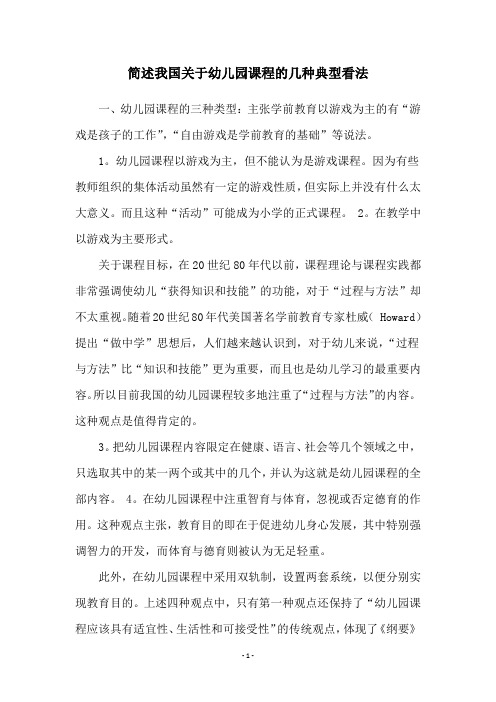 简述我国关于幼儿园课程的几种典型看法

一、幼儿园课程的三种类型：主张学前教育以游戏为主的有“游戏是孩子的工作”，“自由游戏是学前教育的基础”等说法。

1。幼儿园课程以游戏为主，但不能认为是游戏课程。因为有些教师组织的集体活动虽然有一定的游戏性质，但实际上并没有什么太大意义。而且这种“活动”可能成为小学的正式课程。 2。在教学中以游戏为主要形式。

关于课程目标，在20世纪80年代以前，课程理论与课程实践都非常强调使幼儿“获得知识和技能”的功能，对于“过程与方法”却不太重视。随着20世纪80年代美国著名学前教育专家杜威（ Howard）提出“做中学”思想后，人们越来越认识到，对于幼儿来说，“过程与方法”比“知识和技能”更为重要，而且也是幼儿学习的最重要内容。所以目前我国的幼儿园课程较多地注重了“过程与方法”的内容。这种观点是值得肯定的。

3。把幼儿园课程内容限定在健康、语言、社会等几个领域之中，只选取其中的某一两个或其中的几个，并认为这就是幼儿园课程的全部内容。 4。在幼儿园课程中注重智育与体育，忽视或否定德育的作用。这种观点主张，教育目的即在于促进幼儿身心发展，其中特别强调智力的开发，而体育与德育则被认为无足轻重。

此外，在幼儿园课程中采用双轨制，设置两套系统，以便分别实现教育目的。上述四种观点中，只有第一种观点还保持了“幼儿园课程应该具有适宜性、生活性和可接受性”的传统观点，体现了《纲要》

- 1 -